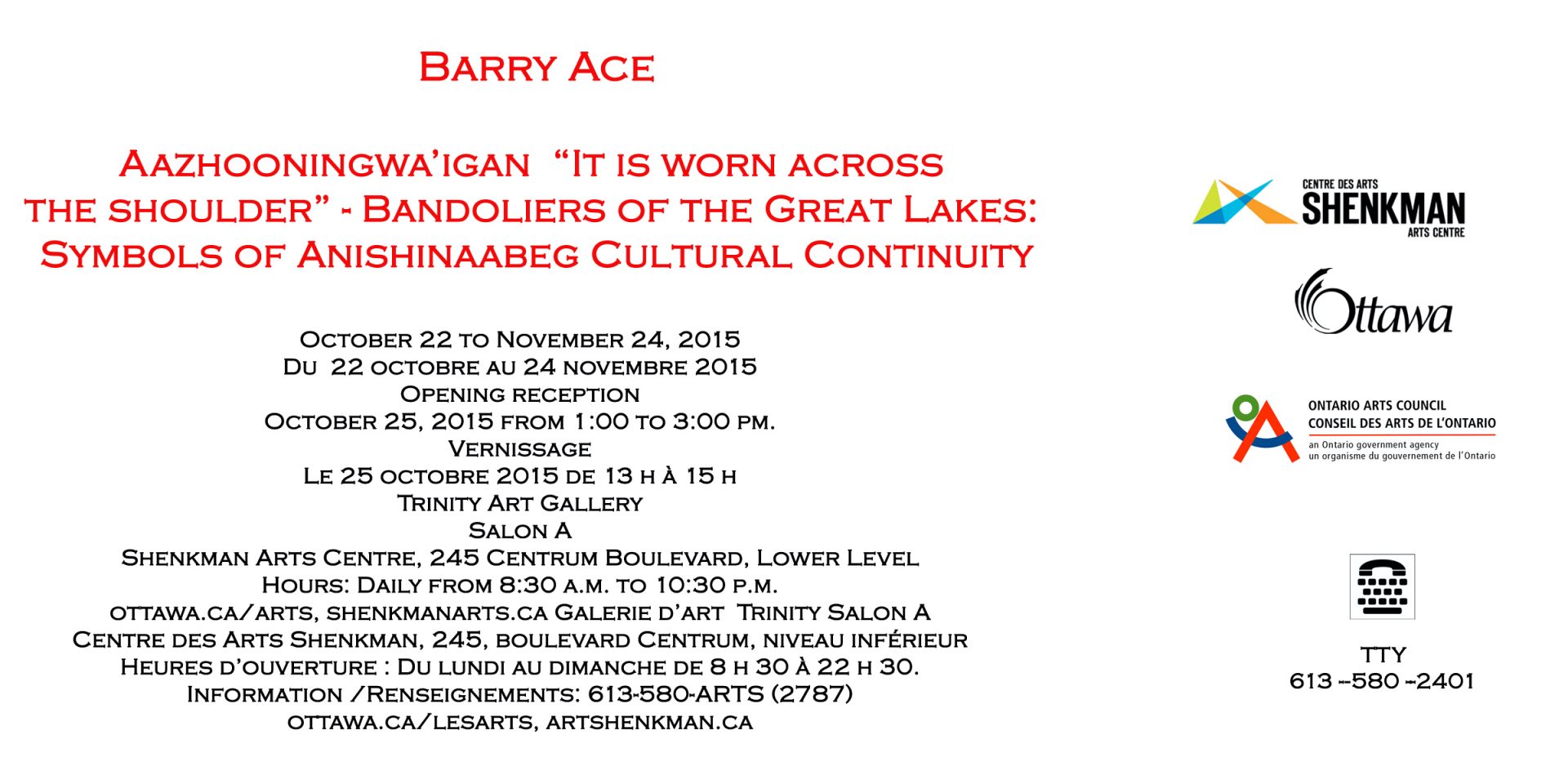 Barry Ace

Aazhooningwa'igan "It is worn across the shoulder" - Bandoliers of the Great Lakes: Symbols of Anishinaabeg Cultural Continuity

October 22 to November 24, 2015
Du 22 octobre au 24 novembre 2015
Opening reception
October 25, 2015 from 1:00 to 3:00 pm.
Vernissage
Le 25 octobre 2015 de 13 h à 15 h
Trinity Art Gallery
Salon A
Shenkman Arts Centre, 245 Centrum Boulevard, Lower Level
Hours: Daily from 8:30 a.m. to 10:30 p.m.
ottawa.ca/arts, shenkmanarts.ca Galerie d'art Trinity Salon A
Centre des Arts Shenkman, 245, boulevard Centrum, niveau inférieur
Heures d'ouverture : Du lundi au dimanche de 8 h 30 à 22 h 30.
Information /Renseignements: 613-580-ARTS (2787)
ottawa.ca/lesarts, artshenkman.ca

CENTRE DES ARTS
SHENKMAN
ARTS CENTRE

Ottawa

ONTARIO ARTS COUNCIL
CONSEIL DES ARTS DE L'ONTARIO
an Ontario government agency
un organisme du gouvernement de l'Ontario

TTY
613 --580 --2401